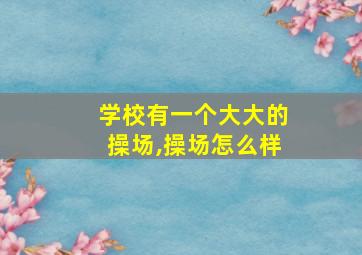 学校有一个大大的操场,操场怎么样